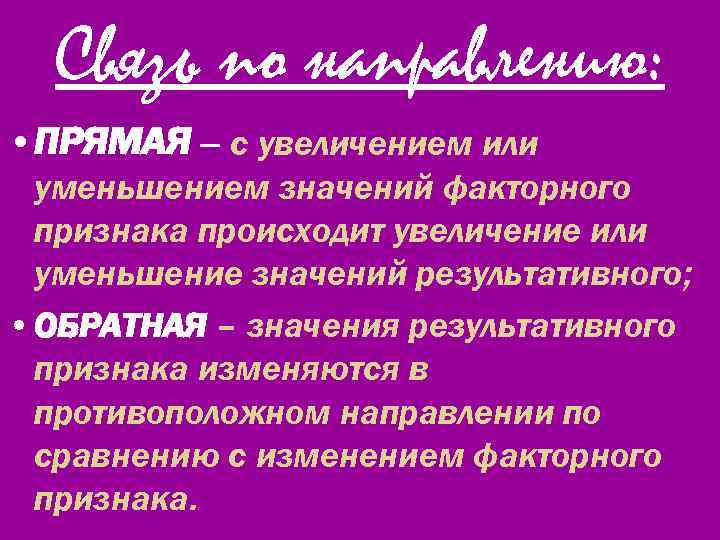 Связь по направлению:

• ПРЯМАЯ – с увеличением или уменьшением значений факторного признака происходит увеличение или уменьшение значений результативного;

• ОБРАТНАЯ – значения результативного признака изменяются в противоположном направлении по сравнению с изменением факторного признака.